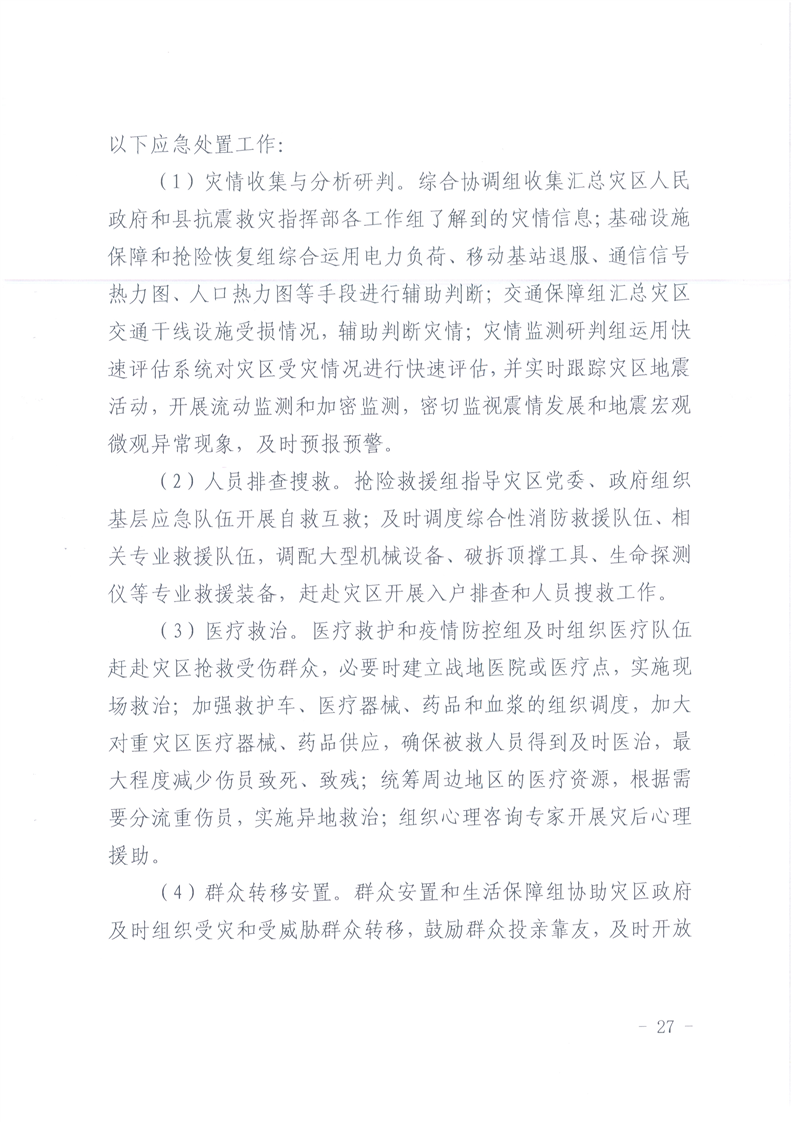 以下应急处置工作：

（1）灾情收集与分析研判。综合协调组收集汇总灾区人民政府和县抗震救灾指挥部各工作组了解到的灾情信息；基础设施保障和抢险恢复组综合运用电力负荷、移动基站退服、通信信号热力图、人口热力图等手段进行辅助判断；交通保障组汇总灾区交通干线设施受损情况，辅助判断灾情；灾情监测研判组运用快速评估系统对灾区受灾情况进行快速评估，并实时跟踪灾区地震活动，开展流动监测和加密监测，密切监视震情发展和地震宏观微观异常现象，及时预报预警。

（2）人员排查搜救。抢险救援组指导灾区党委、政府组织基层应急队伍开展自救互救；及时调度综合性消防救援队伍、相关专业救援队伍，调配大型机械设备、破拆顶撑工具、生命探测仪等专业救援装备，赶赴灾区开展入户排查和人员搜救工作。

（3）医疗救治。医疗救护和疫情防控组及时组织医疗队伍赶赴灾区抢救受伤群众，必要时建立战地医院或医疗点，实施现场救治；加强救护车、医疗器械、药品和血浆的组织调度，加大对重灾区医疗器械、药品供应，确保被救人员得到及时医治，最大程度减少伤员致死、致残；统筹周边地区的医疗资源，根据需要分流重伤员，实施异地救治；组织心理咨询专家开展灾后心理援助。

（4）群众转移安置。群众安置和生活保障组协助灾区政府及时组织受灾和受威胁群众转移，鼓励群众投亲靠友，及时开放

- 27 -